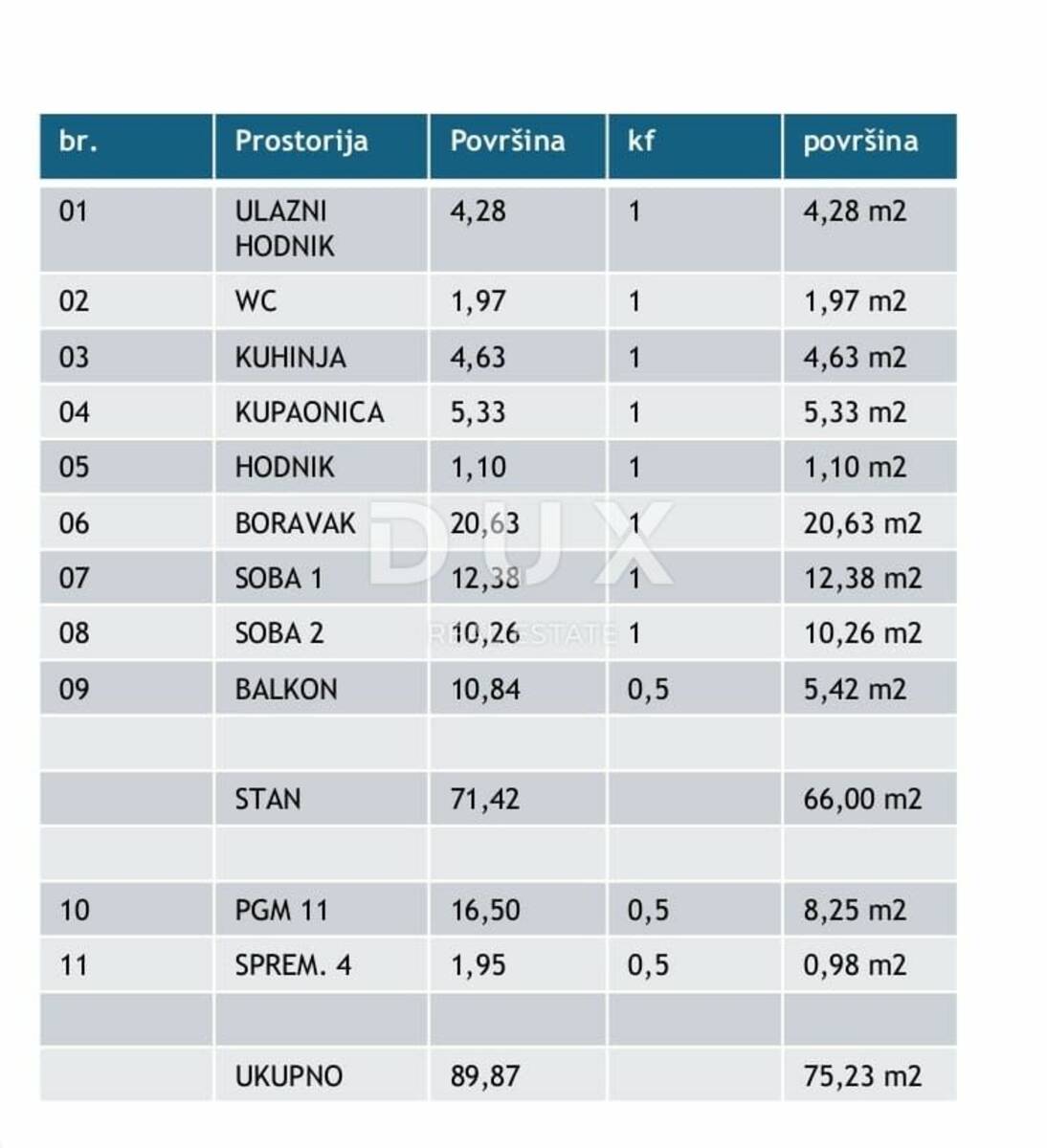 | br. | Prostorija | Površina | kf | površina |
|---|---|---|---|---|
| 01 | ULAZNI HODNIK | 4,28 | 1 | 4,28 m2 |
| 02 | WC | 1,97 | 1 | 1,97 m2 |
| 03 | KUHINJA | 4,63 | 1 | 4,63 m2 |
| 04 | KUPAONICA | 5,33 | 1 | 5,33 m2 |
| 05 | HODNIK | 1,10 | 1 | 1,10 m2 |
| 06 | BORAVAK | 20,63 | 1 | 20,63 m2 |
| 07 | SOBA 1 | 12,38 | 1 | 12,38 m2 |
| 08 | SOBA 2 | 10,26 | 1 | 10,26 m2 |
| 09 | BALKON | 10,84 | 0,5 | 5,42 m2 |
| | | | | |
| | STAN | 71,42 | | 66,00 m2 |
| | | | | |
| 10 | PGM 11 | 16,50 | 0,5 | 8,25 m2 |
| 11 | SPREM. 4 | 1,95 | 0,5 | 0,98 m2 |
| | | | | |
| | UKUPNO | 89,87 | | 75,23 m2 |

DUX
REAL ESTATE